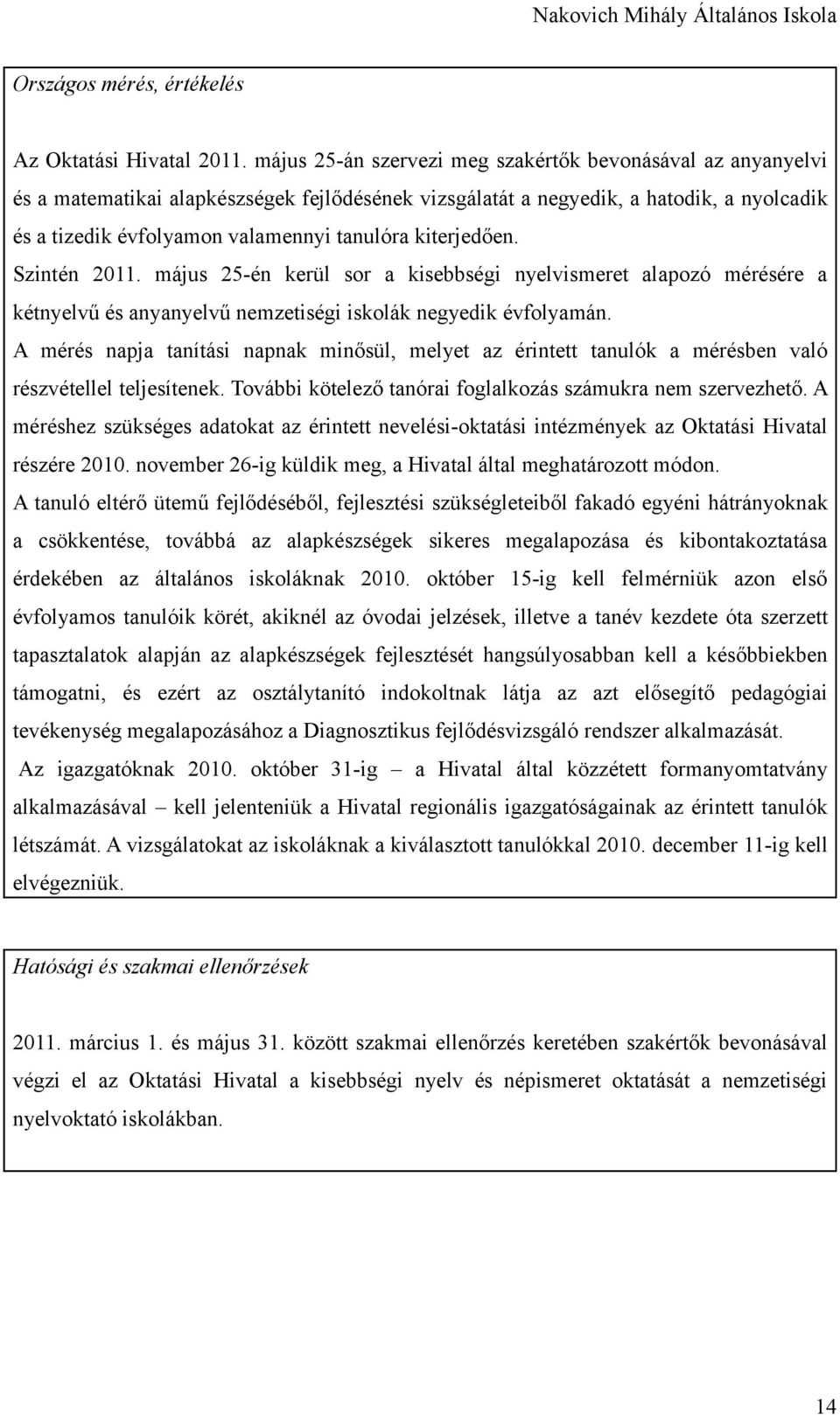 Nakovich Mihály Általános Iskola

Országos mérés, értékelés

Az Oktatási Hivatal 2011. május 25-án szervezi meg szakértők bevonásával az anyanyelvi és a matematikai alapkészségek fejlődésének vizsgálatát a negyedik, a hatodik, a nyolcadik és a tizedik évfolyamon valamennyi tanulóra kiterjedően.

Szintén 2011. május 25-én kerül sor a kisebbségi nyelvismeret alapozó mérésére a kétnyelvű és anyanyelvű nemzetiségi iskolák negyedik évfolyamán.

A mérés napja tanítási napnak minősül, melyet az érintett tanulók a mérésben való részvétellel teljesítenek. További kötelező tanórai foglalkozás számukra nem szervezhető. A méréshez szükséges adatokat az érintett nevelési-oktatási intézmények az Oktatási Hivatal részére 2010. november 26-ig küldik meg, a Hivatal által meghatározott módon.

A tanuló eltérő ütemű fejlődéséből, fejlesztési szükségleteiből fakadó egyéni hátrányoknak a csökkentése, továbbá az alapkészségek sikeres megalapozása és kibontakoztatása érdekében az általános iskoláknak 2010. október 15-ig kell felmérniük azon első évfolyamos tanulóik körét, akiknél az óvodai jelzések, illetve a tanév kezdete óta szerzett tapasztalatok alapján az alapkészségek fejlesztését hangsúlyosabban kell a későbbiekben támogatni, és ezért az osztálytanító indokoltnak látja az azt elősegítő pedagógiai tevékenység megalapozásához a Diagnosztikus fejlődésvizsgáló rendszer alkalmazását.

Az igazgatóknak 2010. október 31-ig – a Hivatal által közzétett formanyomtatvány alkalmazásával – kell jelenteniük a Hivatal regionális igazgatóságainak az érintett tanulók létszámát. A vizsgálatokat az iskoláknak a kiválasztott tanulókkal 2010. december 11-ig kell elvégezniük.

Hatósági és szakmai ellenőrzések

2011. március 1. és május 31. között szakmai ellenőrzés keretében szakértők bevonásával végzi el az Oktatási Hivatal a kisebbségi nyelv és népismeret oktatását a nemzetiségi nyelvoktató iskolákban.

14